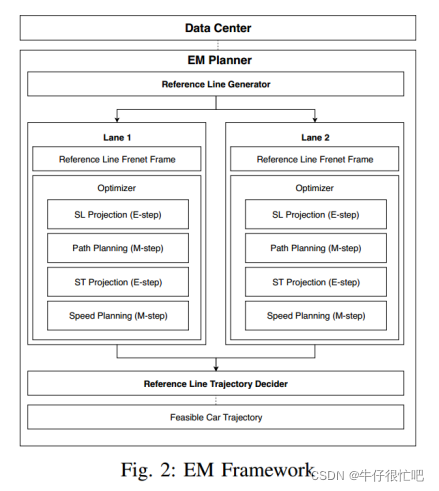 Data Center

EM Planner

Reference Line Generator

Lane 1

Reference Line Frenet Frame

Optimizer

SL Projection (E-step)

Path Planning (M-step)

ST Projection (E-step)

Speed Planning (M-step)

Lane 2

Reference Line Frenet Frame

Optimizer

SL Projection (E-step)

Path Planning (M-step)

ST Projection (E-step)

Speed Planning (M-step)

Reference Line Trajectory Decider

Feasible Car Trajectory

Fig. 2: EM Framework

CSDN @牛仔很忙吧